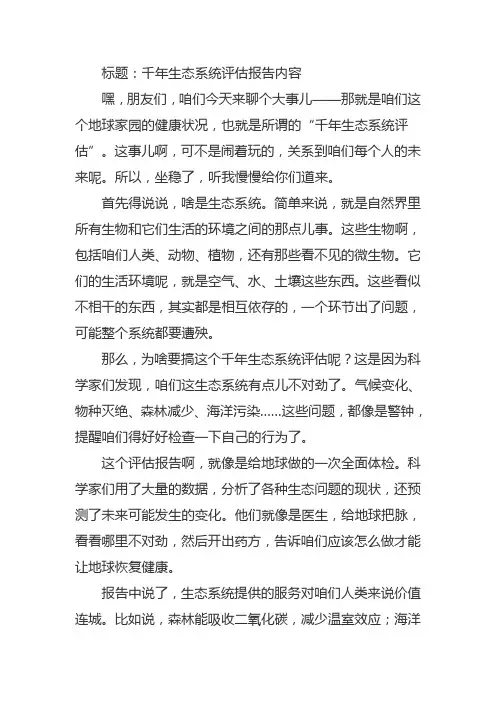 标题：千年生态系统评估报告内容

嘿，朋友们，咱们今天来聊个大事儿——那就是咱们这个地球家园的健康状况，也就是所谓的“千年生态系统评估”。这事儿啊，可不是闹着玩的，关系到咱们每个人的未来呢。所以，坐稳了，听我慢慢给你们道来。

首先得说说，啥是生态系统。简单来说，就是自然界里所有生物和它们生活的环境之间的那点儿事。这些生物啊，包括咱们人类、动物、植物，还有那些看不见的微生物。它们的生活环境呢，就是空气、水、土壤这些东西。这些看似不相干的东西，其实都是相互依存的，一个环节出了问题，可能整个系统都要遭殃。

那么，为啥要搞这个千年生态系统评估呢？这是因为科学家们发现，咱们这生态系统有点儿不对劲了。气候变化、物种灭绝、森林减少、海洋污染......这些问题，都像是警钟，提醒咱们得好好检查一下自己的行为了。

这个评估报告啊，就像是给地球做的一次全面体检。科学家们用了大量的数据，分析了各种生态问题的现状，还预测了未来可能发生的变化。他们就像是医生，给地球把脉，看看哪里不对劲，然后开出药方，告诉咱们应该怎么做才能让地球恢复健康。

报告中说了，生态系统提供的服务对咱们人类来说价值连城。比如说，森林能吸收二氧化碳，减少温室效应；海洋